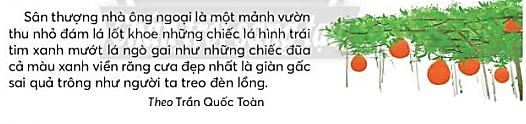 Sân thượng nhà ông ngoại là một mảnh vườn thu nhỏ đám lá lốt khoe những chiếc lá hình trái tim xanh mướt lá ngò gai như những chiếc đũa cả màu xanh viền răng cưa đẹp nhất là giàn gấc sai quả trông như người ta treo đèn lồng.

Theo Trần Quốc Toàn